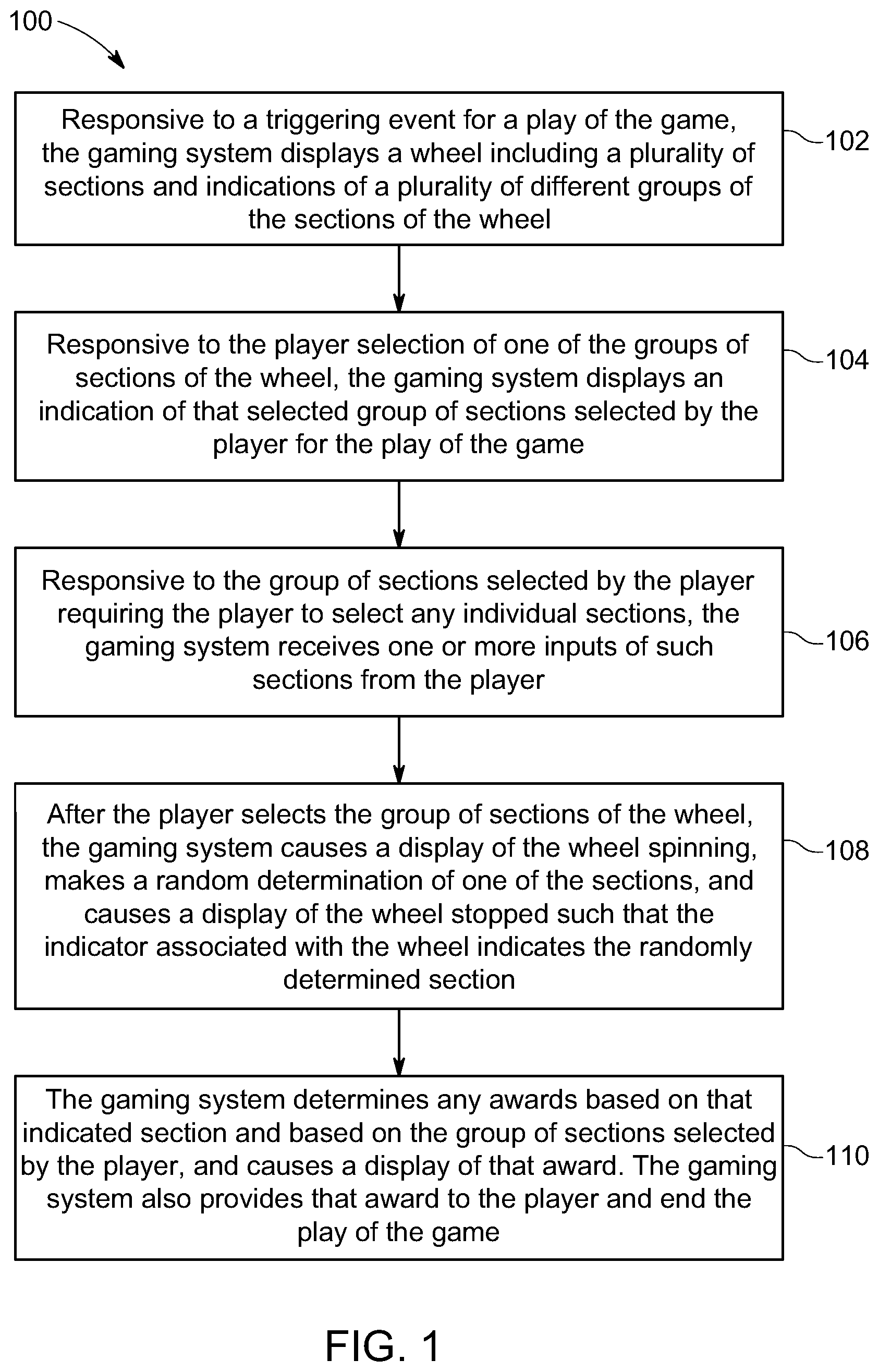 100

Responsive to a triggering event for a play of the game, the gaming system displays a wheel including a plurality of sections and indications of a plurality of different groups of the sections of the wheel

102

Responsive to the player selection of one of the groups of sections of the wheel, the gaming system displays an indication of that selected group of sections selected by the player for the play of the game

104

Responsive to the group of sections selected by the player requiring the player to select any individual sections, the gaming system receives one or more inputs of such sections from the player

106

After the player selects the group of sections of the wheel, the gaming system causes a display of the wheel spinning, makes a random determination of one of the sections, and causes a display of the wheel stopped such that the indicator associated with the wheel indicates the randomly determined section

108

The gaming system determines any awards based on that indicated section and based on the group of sections selected by the player, and causes a display of that award. The gaming system also provides that award to the player and end the play of the game

110

FIG. 1